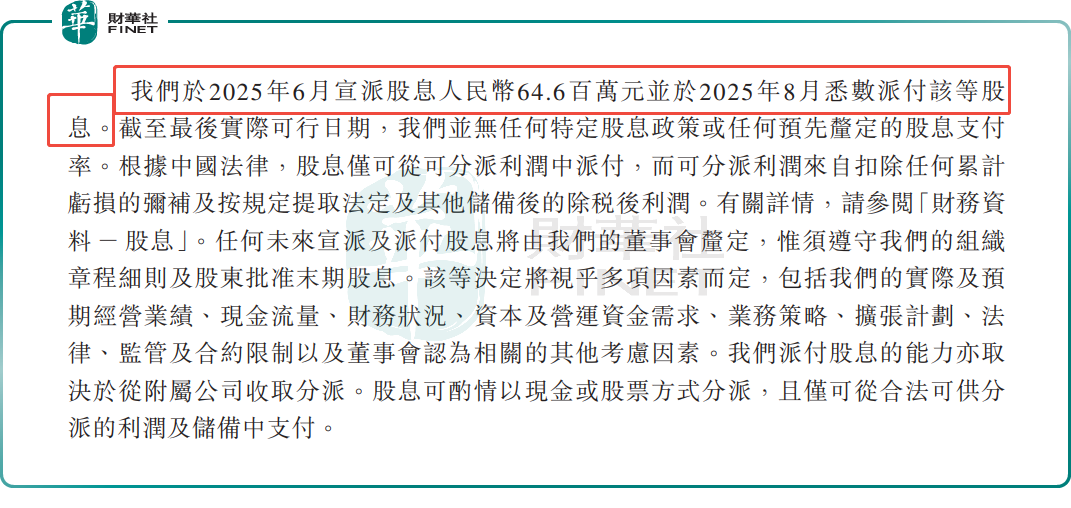 華 財華社 FINET

我們於2025年6月宣派股息人民幣64.6百萬元並於2025年8月悉數派付該等股息。截至最後實際可行日期，我們並無任何特定股息政策或任何預先釐定的股息支付率。根據中國法律，股息僅可從可分派利潤中派付，而可分派利潤來自扣除任何累計虧損的彌補及按規定提取法定及其他儲備後的除稅後利潤。有關詳情，請參閱「財務資料－股息」。任何未來宣派及派付股息將由我們的董事會釐定，惟須遵守我們的組織章程細則及股東批准末期股息。該等決定將視乎多項因素而定，包括我們的實際及預期經營業績、現金流量、財務狀況、資本及營運資金需求、業務策略、擴張計劃、法律、監管及合約限制以及董事會認為相關的其他考慮因素。我們派付股息的能力亦取決於從附屬公司收取分派。股息可酌情以現金或股票方式分派，且僅可從合法可供分派的利潤及儲備中支付。

財華社